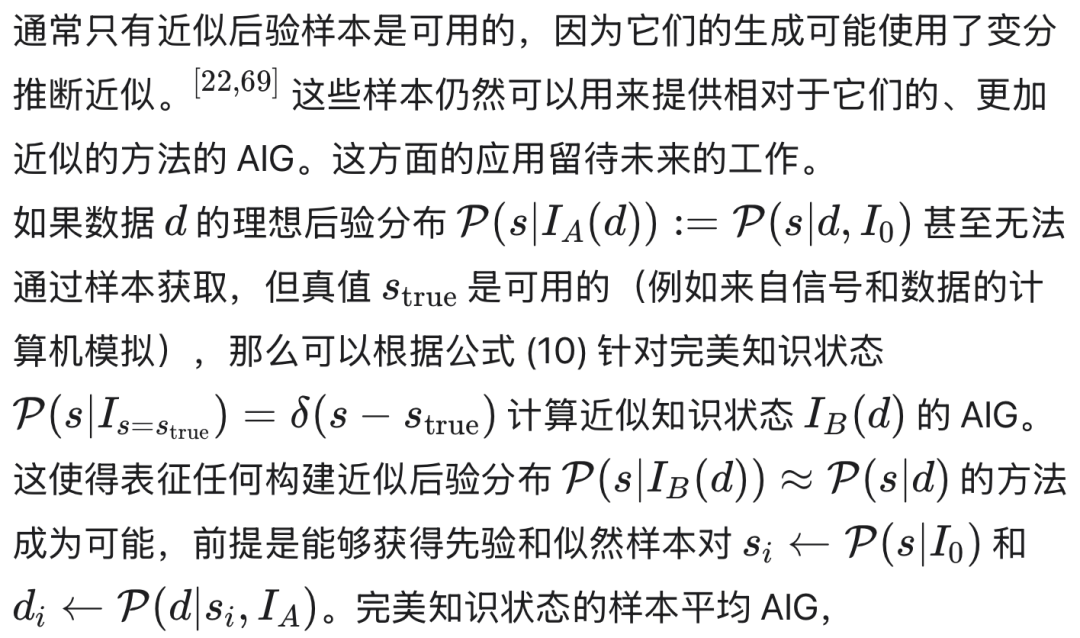 通常只有近似后验样本是可用的，因为它们的生成可能使用了变分推断近似。$^{[22,69]}$ 这些样本仍然可以用来提供相对于它们的、更加近似的方法的 AIG。这方面的应用留待未来的工作。

如果数据 $d$ 的理想后验分布 $\mathcal{P}(s|I_A(d)) := \mathcal{P}(s|d, I_0)$ 甚至无法通过样本获取，但真值 $s_{\text{true}}$ 是可用的（例如来自信号和数据的计算机模拟），那么可以根据公式 (10) 针对完美知识状态 $\mathcal{P}(s|I_{s=s_{\text{true}}}) = \delta(s - s_{\text{true}})$ 计算近似知识状态 $I_B(d)$ 的 AIG。这使得表征任何构建近似后验分布 $\mathcal{P}(s|I_B(d)) \approx \mathcal{P}(s|d)$ 的方法成为可能，前提是能够获得先验和似然样本对 $s_i \leftarrow \mathcal{P}(s|I_0)$ 和 $d_i \leftarrow \mathcal{P}(d|s_i, I_A)$。完美知识状态的样本平均 AIG,